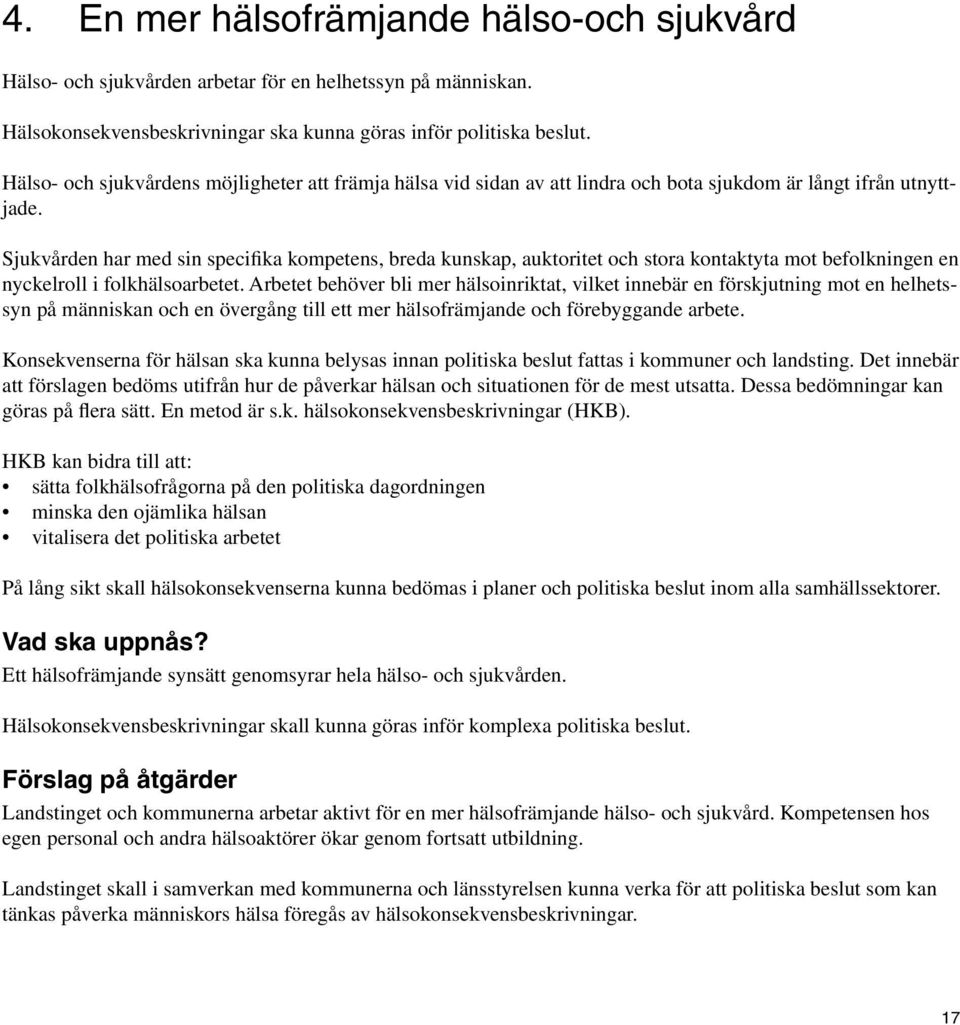 4. En mer hälsofrämjande hälso-och sjukvård

Hälso- och sjukvården arbetar för en helhetssyn på människan.

Hälsokonsekvensbeskrivningar ska kunna göras inför politiska beslut.

Hälso- och sjukvårdens möjligheter att främja hälsa vid sidan av att lindra och bota sjukdom är långt ifrån utnyttjade.

Sjukvården har med sin specifika kompetens, breda kunskap, auktoritet och stora kontaktyta mot befolkningen en nyckelroll i folkhälsoarbetet. Arbetet behöver bli mer hälsoinriktat, vilket innebär en förskjutning mot en helhetssyn på människan och en övergång till ett mer hälsofrämjande och förebyggande arbete.

Konsekvenserna för hälsan ska kunna belysas innan politiska beslut fattas i kommuner och landsting. Det innebär att förslagen bedöms utifrån hur de påverkar hälsan och situationen för de mest utsatta. Dessa bedömningar kan göras på flera sätt. En metod är s.k. hälsokonsekvensbeskrivningar (HKB).

HKB kan bidra till att:
• sätta folkhälsofrågorna på den politiska dagordningen
• minska den ojämlika hälsan
• vitalisera det politiska arbetet

På lång sikt skall hälsokonsekvenserna kunna bedömas i planer och politiska beslut inom alla samhällssektorer.

Vad ska uppnås?
Ett hälsofrämjande synsätt genomsyrar hela hälso- och sjukvården.

Hälsokonsekvensbeskrivningar skall kunna göras inför komplexa politiska beslut.

Förslag på åtgärder
Landstinget och kommunerna arbetar aktivt för en mer hälsofrämjande hälso- och sjukvård. Kompetensen hos egen personal och andra hälsoaktörer ökar genom fortsatt utbildning.

Landstinget skall i samverkan med kommunerna och länsstyrelsen kunna verka för att politiska beslut som kan tänkas påverka människors hälsa föregås av hälsokonsekvensbeskrivningar.

17